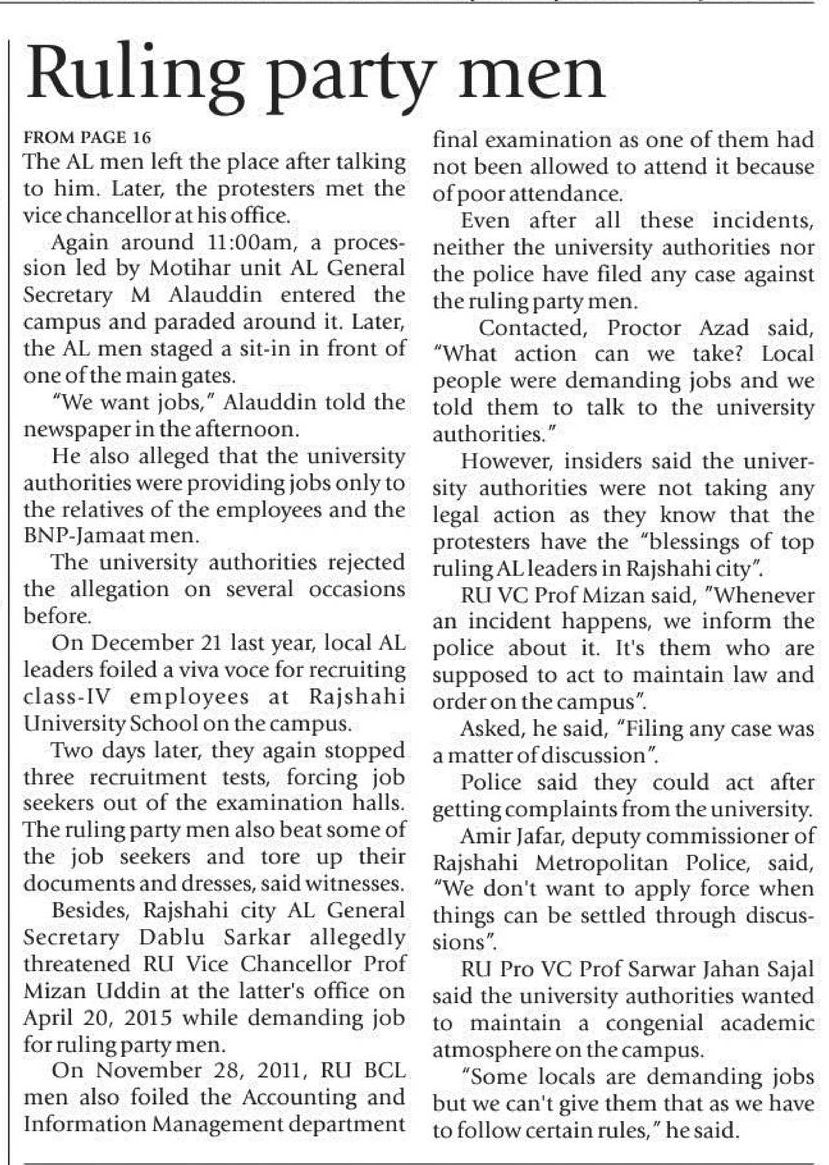 Ruling party men

FROM PAGE 16
The AL men left the place after talking to him. Later, the protesters met the vice chancellor at his office.

Again around 11:00am, a procession led by Motihar unit AL General Secretary M Alauddin entered the campus and paraded around it. Later, the AL men staged a sit-in in front of one of the main gates.

"We want jobs," Alauddin told the newspaper in the afternoon.

He also alleged that the university authorities were providing jobs only to the relatives of the employees and the BNP-Jamaat men.

The university authorities rejected the allegation on several occasions before.

On December 21 last year, local AL leaders foiled a viva voce for recruiting class-IV employees at Rajshahi University School on the campus.

Two days later, they again stopped three recruitment tests, forcing job seekers out of the examination halls. The ruling party men also beat some of the job seekers and tore up their documents and dresses, said witnesses.

Besides, Rajshahi city AL General Secretary Dablu Sarkar allegedly threatened RU Vice Chancellor Prof Mizan Uddin at the latter's office on April 20, 2015 while demanding job for ruling party men.

On November 28, 2011, RU BCL men also foiled the Accounting and Information Management department final examination as one of them had not been allowed to attend it because of poor attendance.

Even after all these incidents, neither the university authorities nor the police have filed any case against the ruling party men.

Contacted, Proctor Azad said, "What action can we take? Local people were demanding jobs and we told them to talk to the university authorities."

However, insiders said the university authorities were not taking any legal action as they know that the protesters have the "blessings of top ruling AL leaders in Rajshahi city".

RU VC Prof Mizan said, "Whenever an incident happens, we inform the police about it. It's them who are supposed to act to maintain law and order on the campus".

Asked, he said, "Filing any case was a matter of discussion".

Police said they could act after getting complaints from the university.

Amir Jafar, deputy commissioner of Rajshahi Metropolitan Police, said, "We don't want to apply force when things can be settled through discussions".

RU Pro VC Prof Sarwar Jahan Sajal said the university authorities wanted to maintain a congenial academic atmosphere on the campus.

"Some locals are demanding jobs but we can't give them that as we have to follow certain rules," he said.